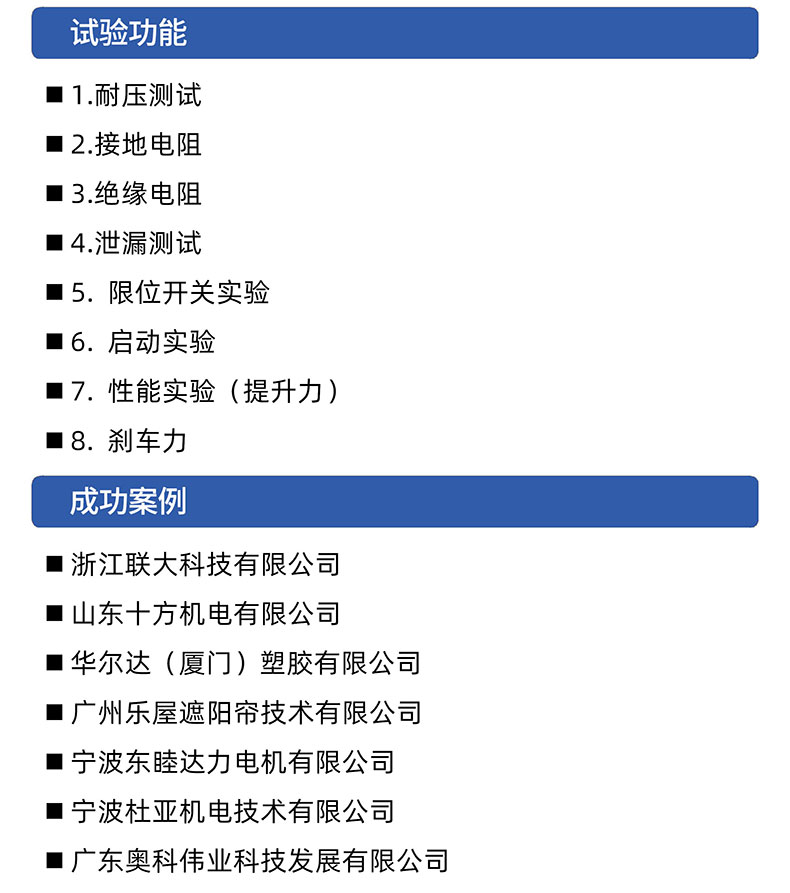 试验功能

■ 1.耐压测试

■ 2.接地电阻

■ 3.绝缘电阻

■ 4.泄漏测试

■ 5. 限位开关实验

■ 6. 启动实验

■ 7. 性能实验（提升力）

■ 8. 刹车力

成功案例

■ 浙江联大科技有限公司

■ 山东十方机电有限公司

■ 华尔达（厦门）塑胶有限公司

■ 广州乐屋遮阳帘技术有限公司

■ 宁波东睦达力电机有限公司

■ 宁波杜亚机电技术有限公司

■ 广东奥科伟业科技发展有限公司